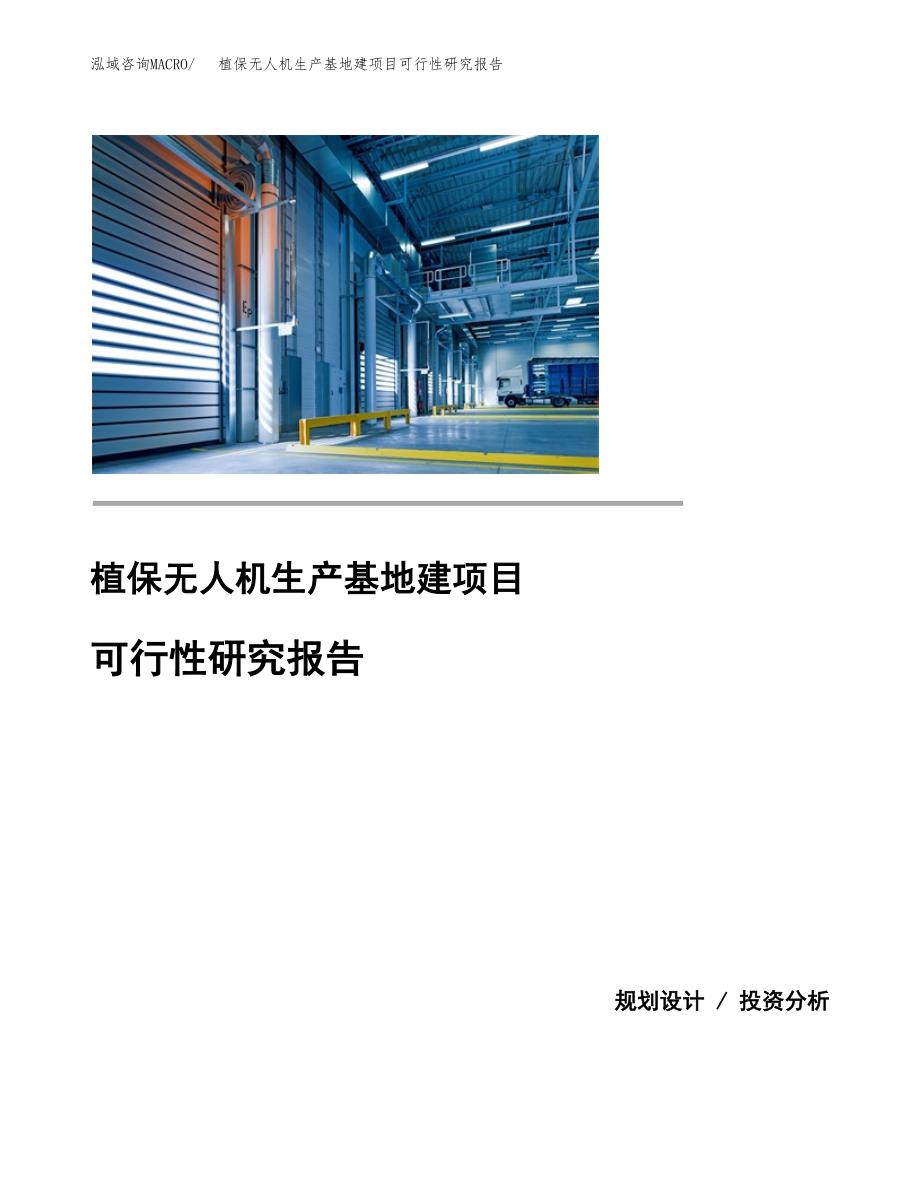 泓域咨询MACRO/　植保无人机生产基地建项目可行性研究报告

植保无人机生产基地建项目

可行性研究报告

规划设计 / 投资分析